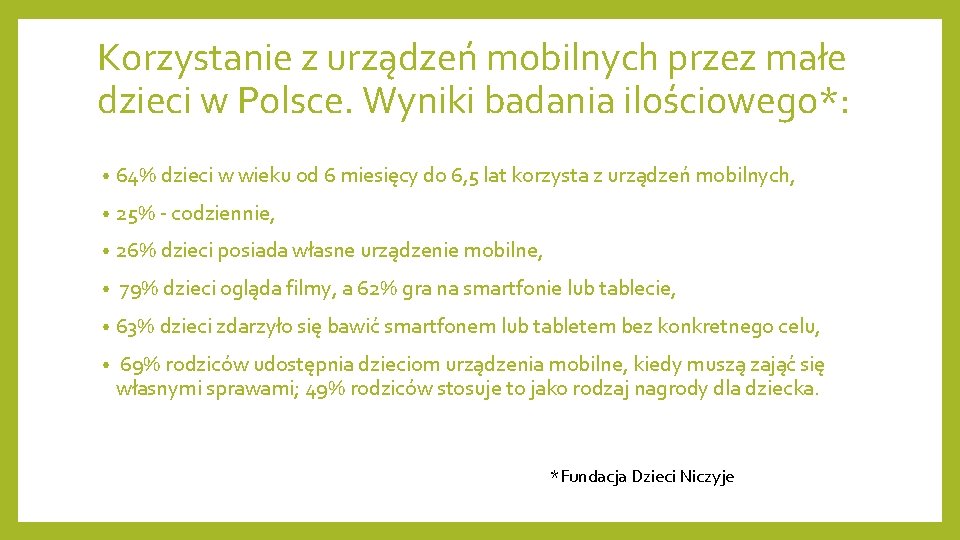 Korzystanie z urządzeń mobilnych przez małe dzieci w Polsce. Wyniki badania ilościowego*:

• 64% dzieci w wieku od 6 miesięcy do 6,5 lat korzysta z urządzeń mobilnych,

• 25% - codziennie,

• 26% dzieci posiada własne urządzenie mobilne,

• 79% dzieci ogląda filmy, a 62% gra na smartfonie lub tablecie,

• 63% dzieci zdarzyło się bawić smartfonem lub tabletem bez konkretnego celu,

• 69% rodziców udostępnia dzieciom urządzenia mobilne, kiedy muszą zająć się własnymi sprawami; 49% rodziców stosuje to jako rodzaj nagrody dla dziecka.

*Fundacja Dzieci Niczyje